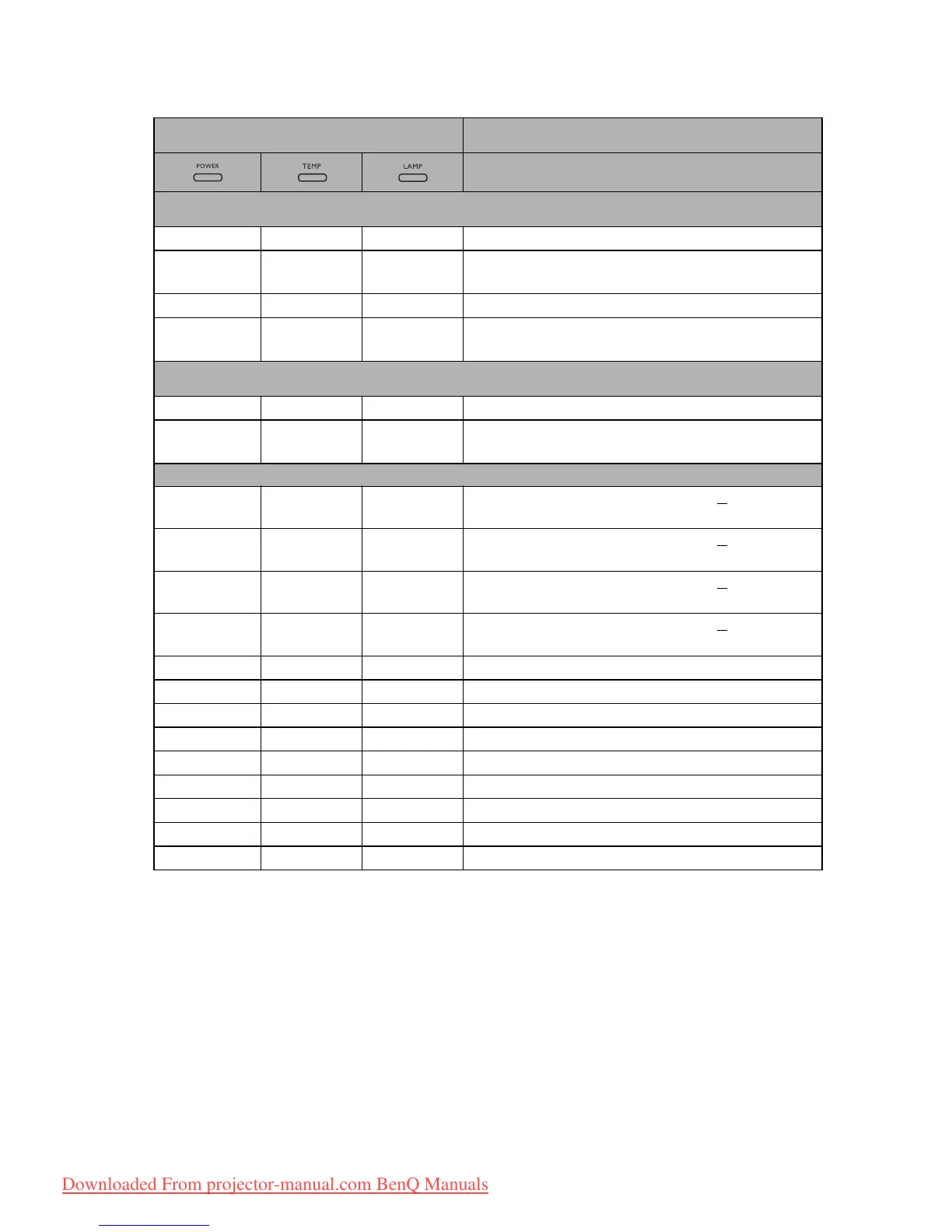 POWER

TEMP

LAMP

Downloaded From projector-manual.com BenQ Manuals